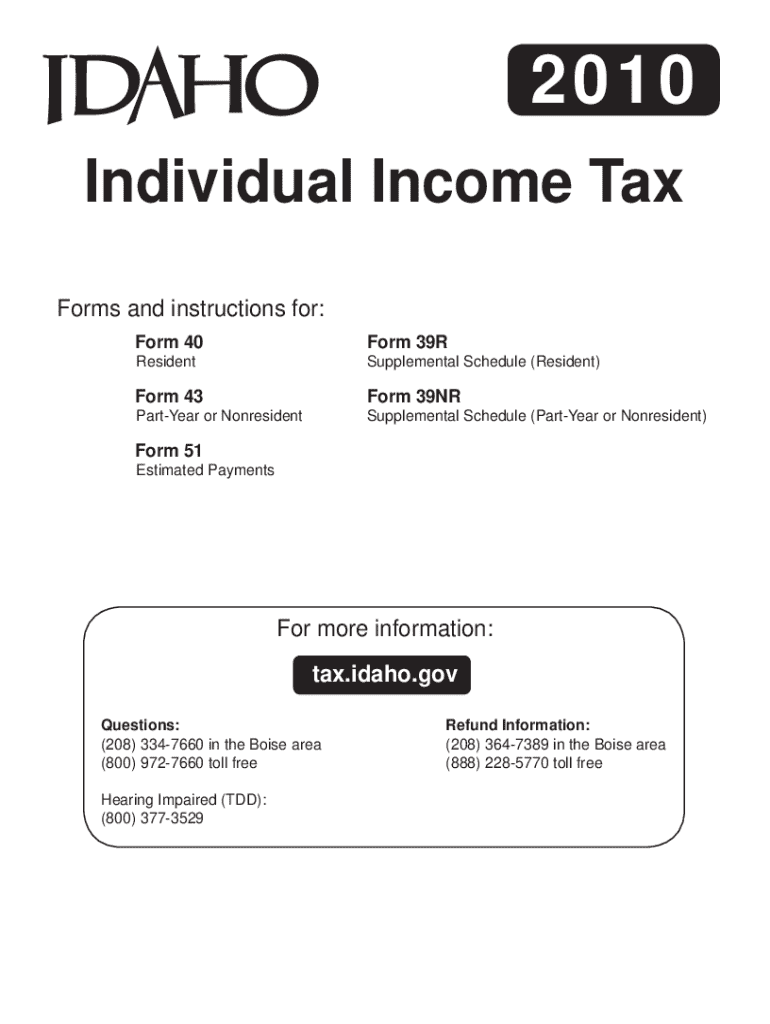 IDAHO

2010

Individual Income Tax

Forms and instructions for:

Form 40
Resident

Form 43
Part-Year or Nonresident

Form 51
Estimated Payments

Form 39R
Supplemental Schedule (Resident)

Form 39NR
Supplemental Schedule (Part-Year or Nonresident)

For more information:

tax.idaho.gov

Questions:
(208) 334-7660 in the Boise area
(800) 972-7660 toll free

Hearing Impaired (TDD):
(800) 377-3529

Refund Information:
(208) 364-7389 in the Boise area
(888) 228-5770 toll free